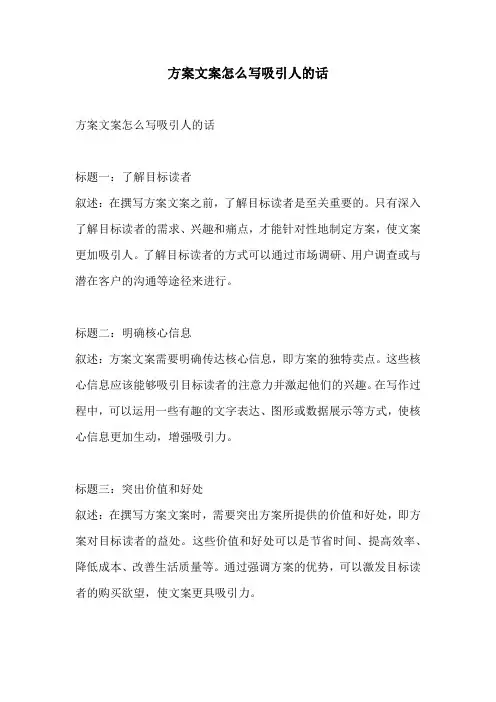 方案文案怎么写吸引人的话

方案文案怎么写吸引人的话

标题一：了解目标读者
叙述：在撰写方案文案之前，了解目标读者是至关重要的。只有深入了解目标读者的需求、兴趣和痛点，才能针对性地制定方案，使文案更加吸引人。了解目标读者的方式可以通过市场调研、用户调查或与潜在客户的沟通等途径来进行。

标题二：明确核心信息
叙述：方案文案需要明确传达核心信息，即方案的独特卖点。这些核心信息应该能够吸引目标读者的注意力并激起他们的兴趣。在写作过程中，可以运用一些有趣的文字表达、图形或数据展示等方式，使核心信息更加生动，增强吸引力。

标题三：突出价值和好处
叙述：在撰写方案文案时，需要突出方案所提供的价值和好处，即方案对目标读者的益处。这些价值和好处可以是节省时间、提高效率、降低成本、改善生活质量等。通过强调方案的优势，可以激发目标读者的购买欲望，使文案更具吸引力。